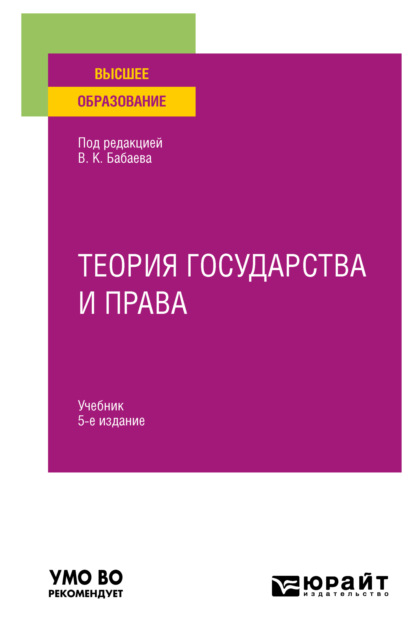 ВЫСШЕЕ
ОБРАЗОВАНИЕ

Под редакцией
В. К. Бабаева

ТЕОРИЯ ГОСУДАРСТВА И ПРАВА

Учебник
5-е издание

УМО ВО
РЕКОМЕНДУЕТ

ЮРАЙТ
издательство